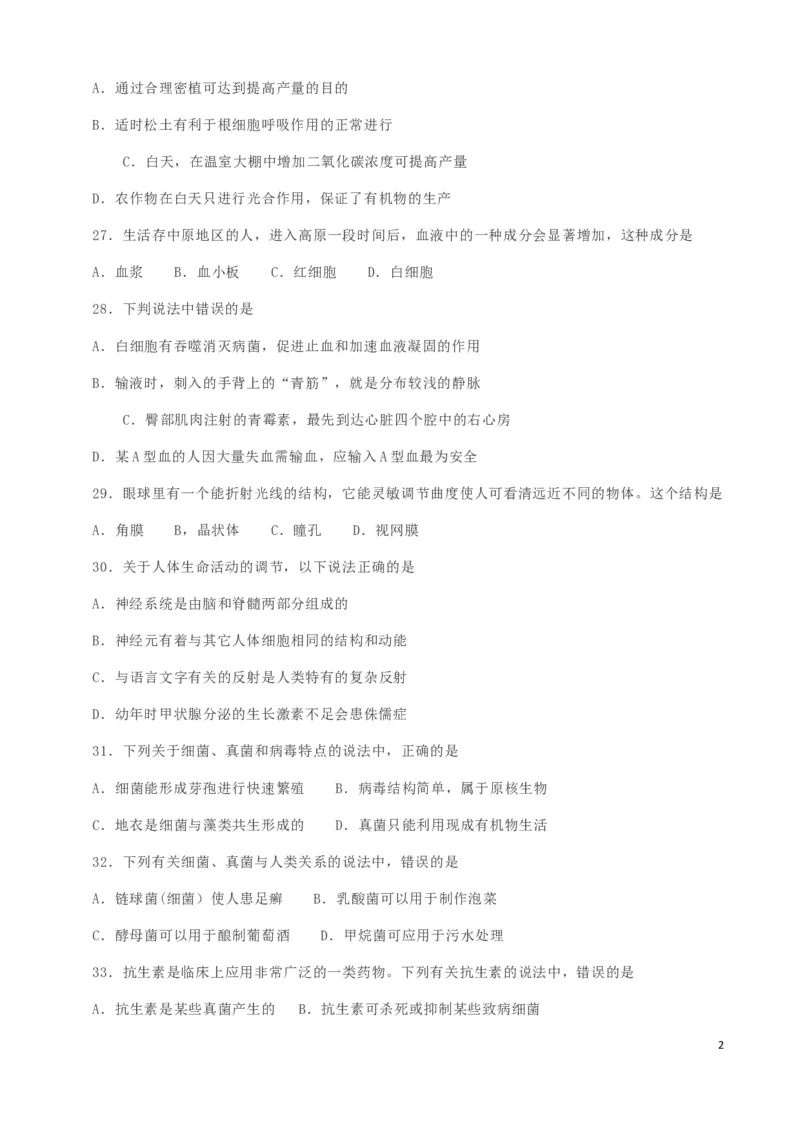 A. 通过合理密植可达到提高产量的目的

B. 适时松土有利于根细胞呼吸作用的正常进行

C. 白天，在温室大棚中增加二氧化碳浓度可提高产量

D. 农作物在白天只进行光合作用，保证了有机物的生产

27. 生活存中原地区的人，进入高原一段时间后，血液中的一种成分会显著增加，这种成分是

A. 血浆　B. 血小板　C. 红细胞　D. 白细胞

28. 下判说法中错误的是

A. 白细胞有吞噬消灭病菌，促进止血和加速血液凝固的作用

B. 输液时，刺入的手背上的“青筋”，就是分布较浅的静脉

C. 臀部肌肉注射的青霉素，最先到达心脏四个腔中的右心房

D. 某A型血的人因大量失血需输血，应输入A型血最为安全

29. 眼球里有一个能折射光线的结构，它能灵敏调节曲度使人可看清远近不同的物体。这个结构是

A. 角膜　B，晶状体　C. 瞳孔　D. 视网膜

30. 关于人体生命活动的调节，以下说法正确的是

A. 神经系统是由脑和脊髓两部分组成的

B. 神经元有着与其它人体细胞相同的结构和动能

C. 与语言文字有关的反射是人类特有的复杂反射

D. 幼年时甲状腺分泌的生长激素不足会患侏儒症

31. 下列关于细菌、真菌和病毒特点的说法中，正确的是

A. 细菌能形成芽孢进行快速繁殖　B. 病毒结构简单，属于原核生物

C. 地衣是细菌与藻类共生形成的　D. 真菌只能利用现成有机物生活

32. 下列有关细菌、真菌与人类关系的说法中，错误的是

A. 链球菌(细菌) 使人患足癣　B. 乳酸菌可以用于制作泡菜

C. 酵母菌可以用于酿制葡萄酒　D. 甲烷菌可应用于污水处理

33. 抗生素是临床上应用非常广泛的一类药物。下列有关抗生素的说法中，错误的是

A. 抗生素是某些真菌产生的　B. 抗生素可杀死或抑制某些致病细菌

2